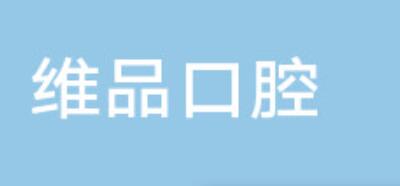 维品口腔